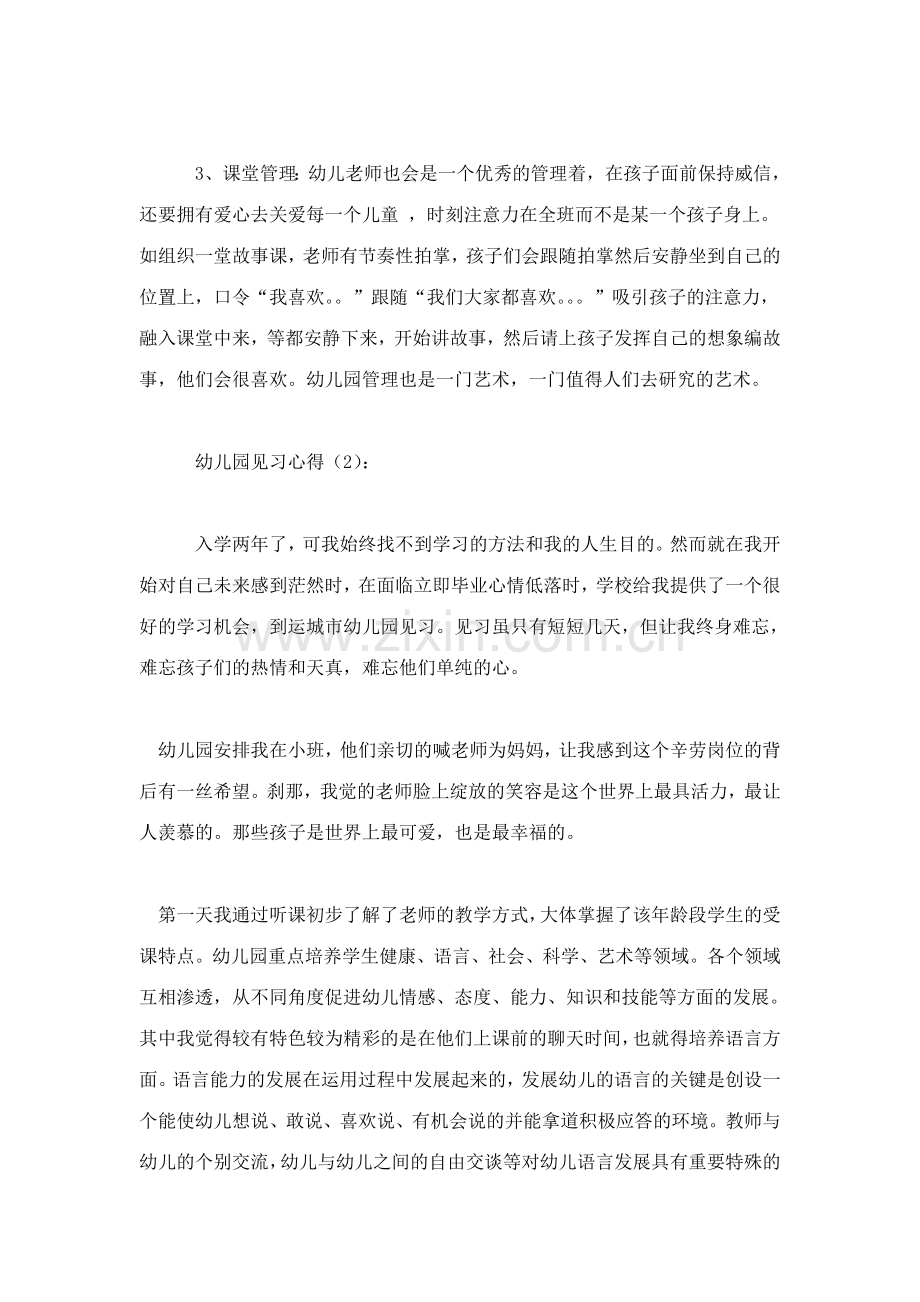 3、课堂管理：幼儿老师也会是一个优秀的管理着，在孩子面前保持威信，还要拥有爱心去关爱每一个儿童，时刻注意力在全班而不是某一个孩子身上。如组织一堂故事课，老师有节奏性拍掌，孩子们会跟随拍掌然后安静坐到自己的位置上，口令“我喜欢。。”跟随“我们大家都喜欢。。。”吸引孩子的注意力，融入课堂中来，等都安静下来，开始讲故事，然后请上孩子发挥自己的想象编故事，他们会很喜欢。幼儿园管理也是一门艺术，一门值得人们去研究的艺术。

幼儿园见习心得（2）：

入学两年了，可我始终找不到学习的方法和我的人生目的。然而就在我开始对自己未来感到茫然时，在面临立即毕业心情低落时，学校给我提供了一个很好的学习机会，到运城市幼儿园见习。见习虽只有短短几天，但让我终身难忘，难忘孩子们的热情和天真，难忘他们单纯的心。

幼儿园安排我在小班，他们亲切的喊老师为妈妈，让我感到这个辛劳岗位的背后有一丝希望。刹那，我觉的老师脸上绽放的笑容是这个世界上最具活力，最让人羡慕的。那些孩子是世界上最可爱，也是最幸福的。

第一天我通过听课初步了解了老师的教学方式，大体掌握了该年龄段学生的受课特点。幼儿园重点培养学生健康、语言、社会、科学、艺术等领域。各个领域互相渗透，从不同角度促进幼儿情感、态度、能力、知识和技能等方面的发展。其中我觉得较有特色较为精彩的是在他们上课前的聊天时间，也就得培养语言方面。语言能力的发展在运用过程中发展起来的，发展幼儿的语言的关键是创设一个能使幼儿想说、敢说、喜欢说、有机会说的并能拿道积极应答的环境。教师与幼儿的个别交流，幼儿与幼儿之间的自由交谈等对幼儿语言发展具有重要特殊的

www.zixin.com.cn